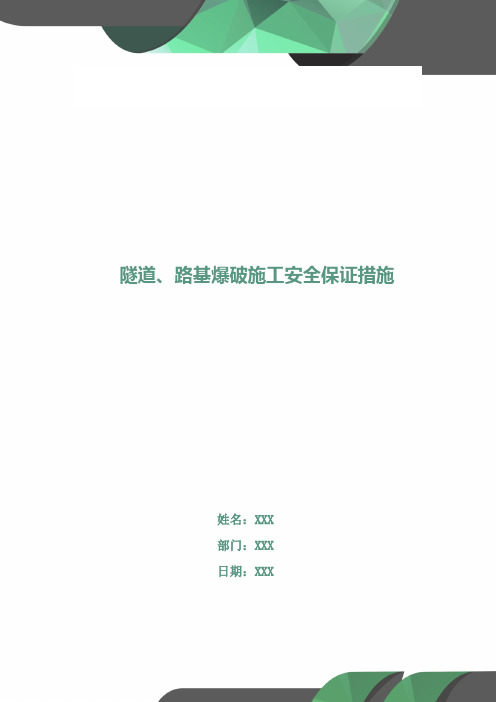 隧道、路基爆破施工安全保证措施

姓名：XXX

部门：XXX

日期：XXX